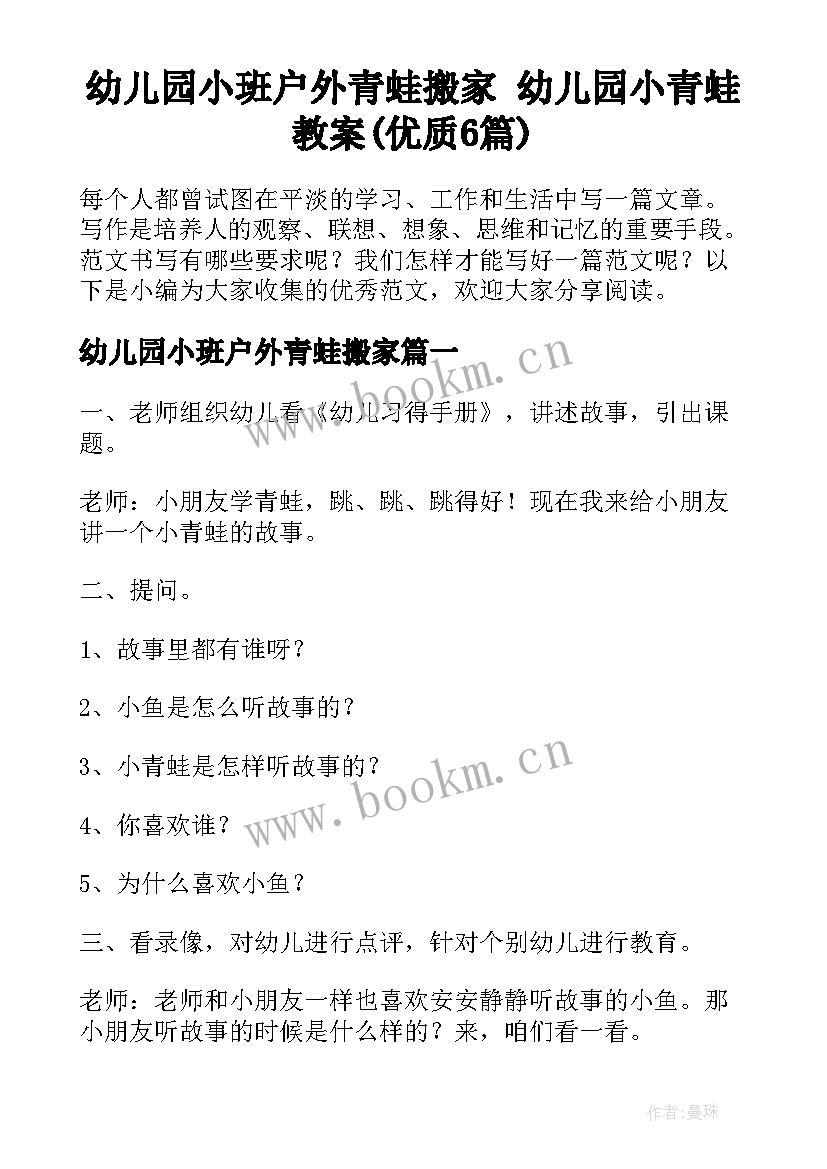 幼儿园小班户外青蛙搬家 幼儿园小青蛙教案(优质6篇)

每个人都曾试图在平淡的学习、工作和生活中写一篇文章。写作是培养人的观察、联想、想象、思维和记忆的重要手段。范文书写有哪些要求呢？我们怎样才能写好一篇范文呢？以下是小编为大家收集的优秀范文，欢迎大家分享阅读。

幼儿园小班户外青蛙搬家篇一

www.bookm.cn

一、老师组织幼儿看《幼儿习得手册》，讲述故事，引出课题。

老师：小朋友学青蛙，跳、跳、跳得好！现在我来给小朋友讲一个小青蛙的故事。

二、提问。

1、故事里都有谁呀？

2、小鱼是怎么听故事的？

3、小青蛙是怎样听故事的？

www.bookm.cn

4、你喜欢谁？

5、为什么喜欢小鱼？

三、看录像，对幼儿进行点评，针对个别幼儿进行教育。

老师：老师和小朋友一样也喜欢安安静静听故事的小鱼。那小朋友听故事的时候是什么样的？来，咱们看一看。

作者:曼珠